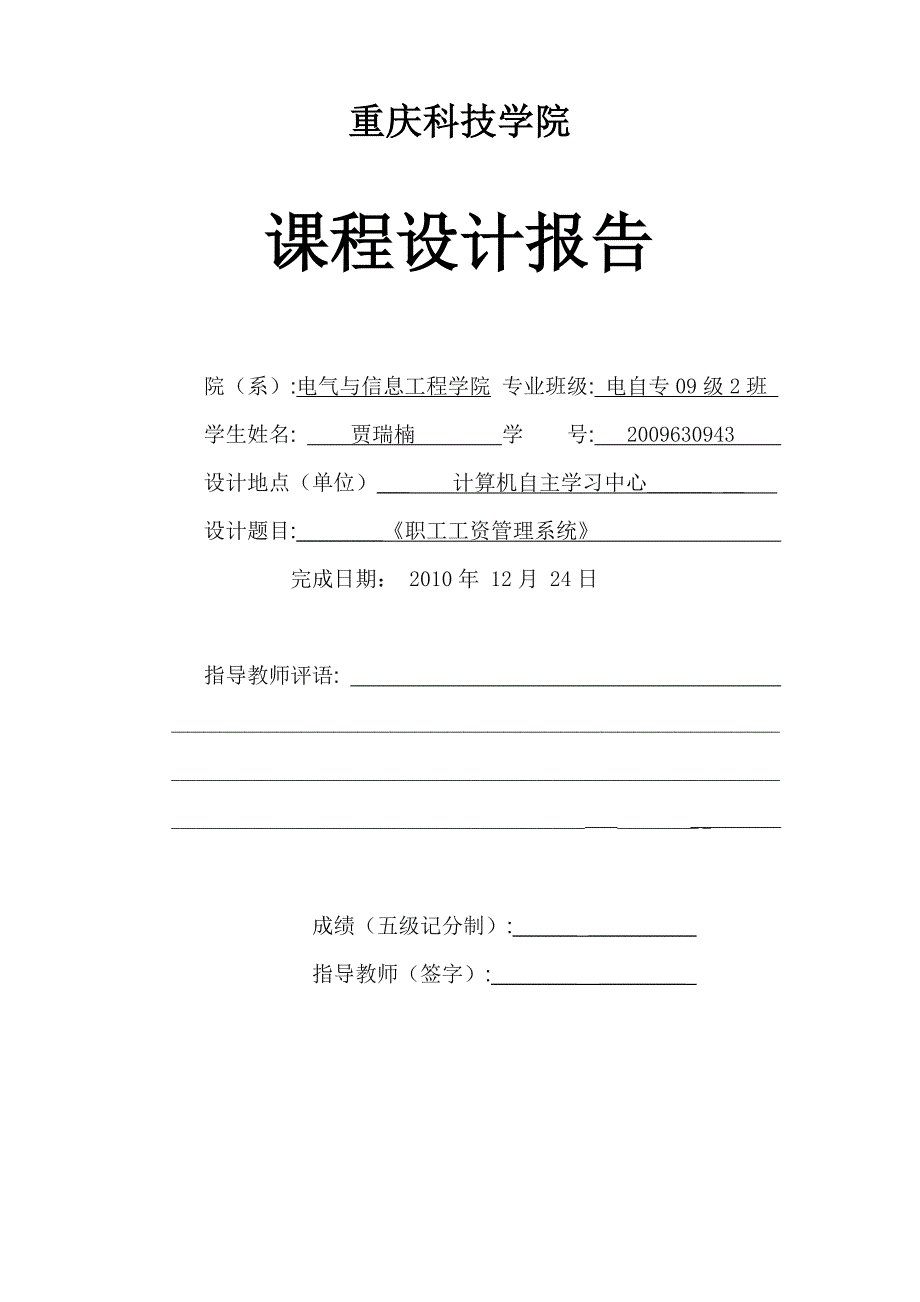 重庆科技学院

课程设计报告

院（系）:电气与信息工程学院 专业班级: 电自专 09 级 2 班

学生姓名: 贾瑞楠 学 号: 2009630943

设计地点（单位） 计算机自主学习中心

设计题目: 《职工工资管理系统》

完成日期： 2010 年 12 月 24 日

指导教师评语:

成绩（五级记分制）:

指导教师（签字）: